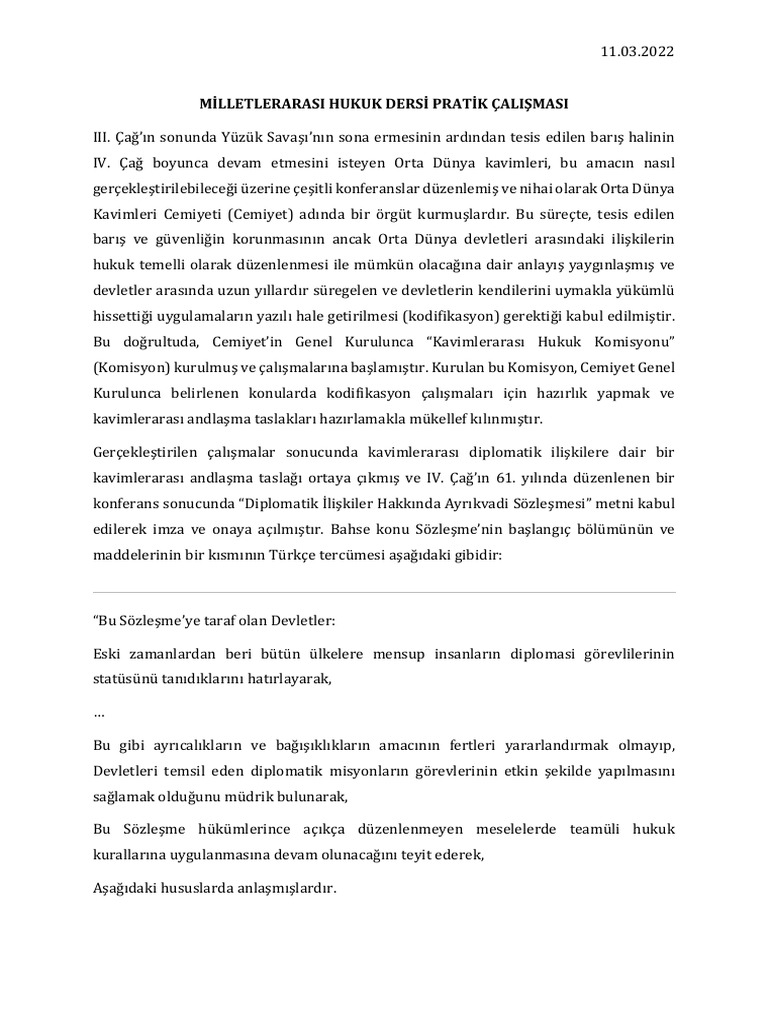 11.03.2022

MİLLETLERARASI HUKUK DERSİ PRATİK ÇALIŞMASI

III. Çağ'ın sonunda Yüzük Savaşı'nın sona ermesinin ardından tesis edilen barış halinin IV. Çağ boyunca devam etmesini isteyen Orta Dünya kavimleri, bu amacın nasıl gerçekleştirilebileceği üzerine çeşitli konferanslar düzenlemiş ve nihai olarak Orta Dünya Kavimleri Cemiyeti (Cemiyet) adında bir örgüt kurmuşlardır. Bu süreçte, tesis edilen barış ve güvenliğin korunmasının ancak Orta Dünya devletleri arasındaki ilişkilerin hukuk temelli olarak düzenlenmesi ile mümkün olacağına dair anlayış yaygınlaşmış ve devletler arasında uzun yıllardır süregelen ve devletlerin kendilerini uymakla yükümlü hissettiği uygulamaların yazılı hale getirilmesi (kodifikasyon) gerektiği kabul edilmiştir. Bu doğrultuda, Cemiyet'in Genel Kurulunca "Kavimlerarası Hukuk Komisyonu" (Komisyon) kurulmuş ve çalışmalarına başlamıştır. Kurulan bu Komisyon, Cemiyet Genel Kurulunca belirlenen konularda kodifikasyon çalışmaları için hazırlık yapmak ve kavimlerarası andlaşma taslakları hazırlamakla mükellef kılınmıştır.

Gerçekleştirilen çalışmalar sonucunda kavimlerarası diplomatik ilişkilere dair bir kavimlerarası andlaşma taslağı ortaya çıkmış ve IV. Çağ'ın 61. yılında düzenlenen bir konferans sonucunda "Diplomatik İlişkiler Hakkında Ayrıkvadi Sözleşmesi" metni kabul edilerek imza ve onaya açılmıştır. Bahse konu Sözleşme'nin başlangıç bölümünün ve maddelerinin bir kısmının Türkçe tercümesi aşağıdaki gibidir:

"Bu Sözleşme'ye taraf olan Devletler:

Eski zamanlardan beri bütün ülkelere mensup insanların diplomasi görevlilerinin statüsünü tanıdıklarını hatırlayarak,

...

Bu gibi ayrıcalıkların ve bağışıklıkların amacının fertleri yararlandırmak olmayıp, Devletleri temsil eden diplomatik misyonların görevlerinin etkin şekilde yapılmasını sağlamak olduğunu müdrik bulunarak,

Bu Sözleşme hükümlerince açıkça düzenlenmeyen meselelerde teamüli hukuk kurallarına uygulanmasına devam olunacağını teyit ederek,

Aşağıdaki hususlarda anlaşmışlardır.